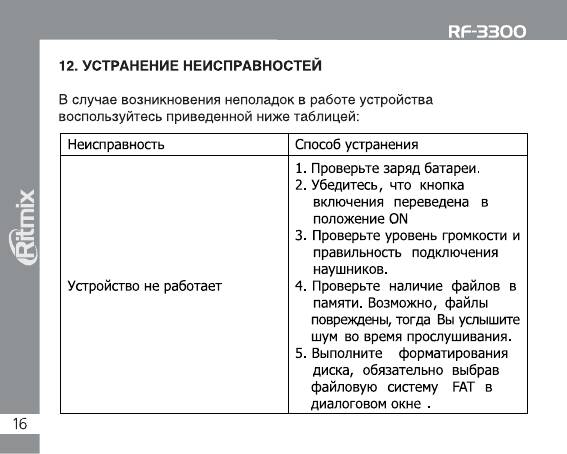 RF-3300

Ritmix

12. УСТРАНЕНИЕ НЕИСПРАВНОСТЕЙ

В случае возникновения неполадок в работе устройства воспользуйтесь приведенной ниже таблицей:

| Неисправность | Способ устранения |
|---|---|
| Устройство не работает | 1. Проверьте заряд батареи. 2. Убедитесь, что кнопка включения переведена в положение ON 3. Проверьте уровень громкости и правильность подключения наушников. 4. Проверьте наличие файлов в памяти. Возможно, файлы повреждены, тогда Вы услышите шум во время прослушивания. 5. Выполните форматирования диска, обязательно выбрав файловую систему FAT в диалоговом окне . |

16